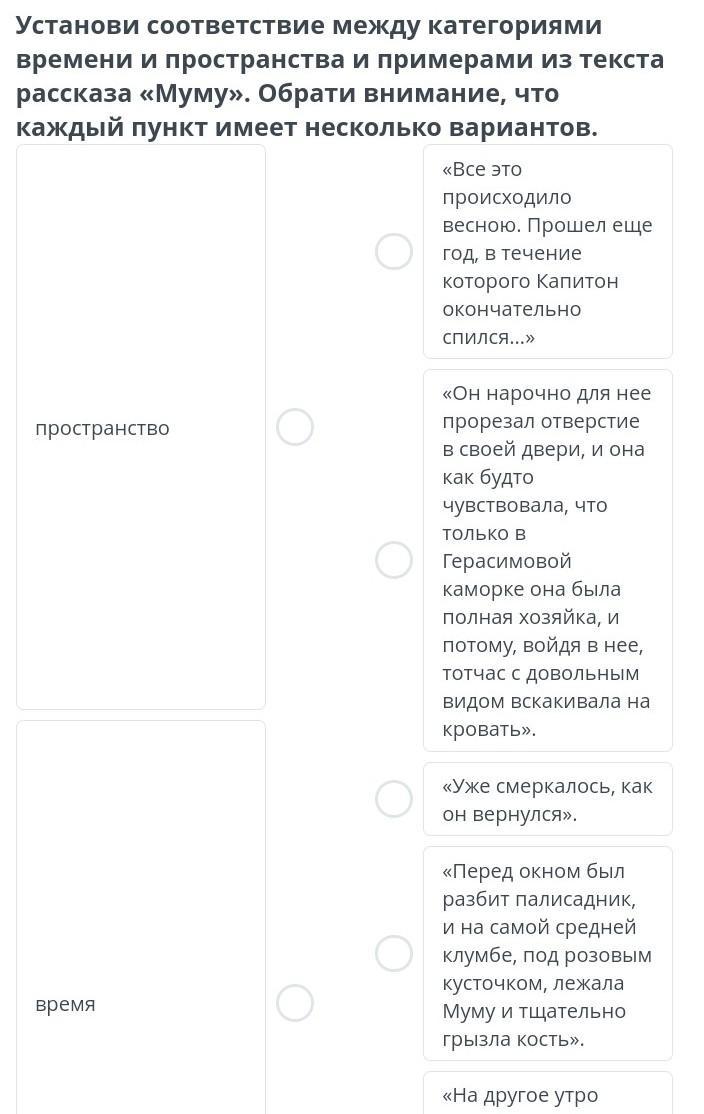 Установи соответствие между категориями времени и пространства и примерами из текста рассказа «Муму». Обрати внимание, что каждый пункт имеет несколько вариантов.

пространство

время

«Все это происходило весною. Прошел еще год, в течение которого Капитон окончательно спился...»

«Он нарочно для нее прорезал отверстие в своей двери, и она как будто чувствовала, что только в Герасимовой каморке она была полная хозяйка, и потому, войдя в нее, тотчас с довольным видом вскакивала на кровать».

«Уже смеркалось, как он вернулся».

«Перед окном был разбит палисадник, и на самой средней клумбе, под розовым кусточком, лежала Муму и тщательно грызла кость».

«На другое утро